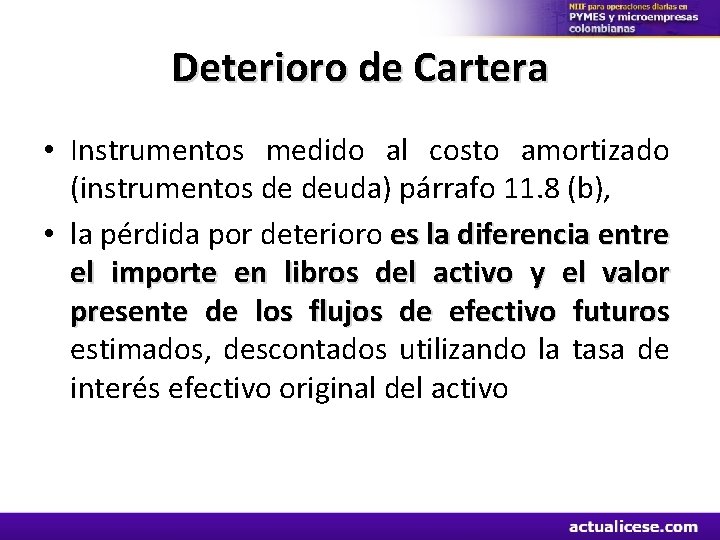 NIIF para operaciones diarias en PYMES y microempresas colombianas

Deterioro de Cartera

• Instrumentos medido al costo amortizado (instrumentos de deuda) párrafo 11.8 (b),

• la pérdida por deterioro es la diferencia entre el importe en libros del activo y el valor presente de los flujos de efectivo futuros estimados, descontados utilizando la tasa de interés efectivo original del activo

actualicese.com